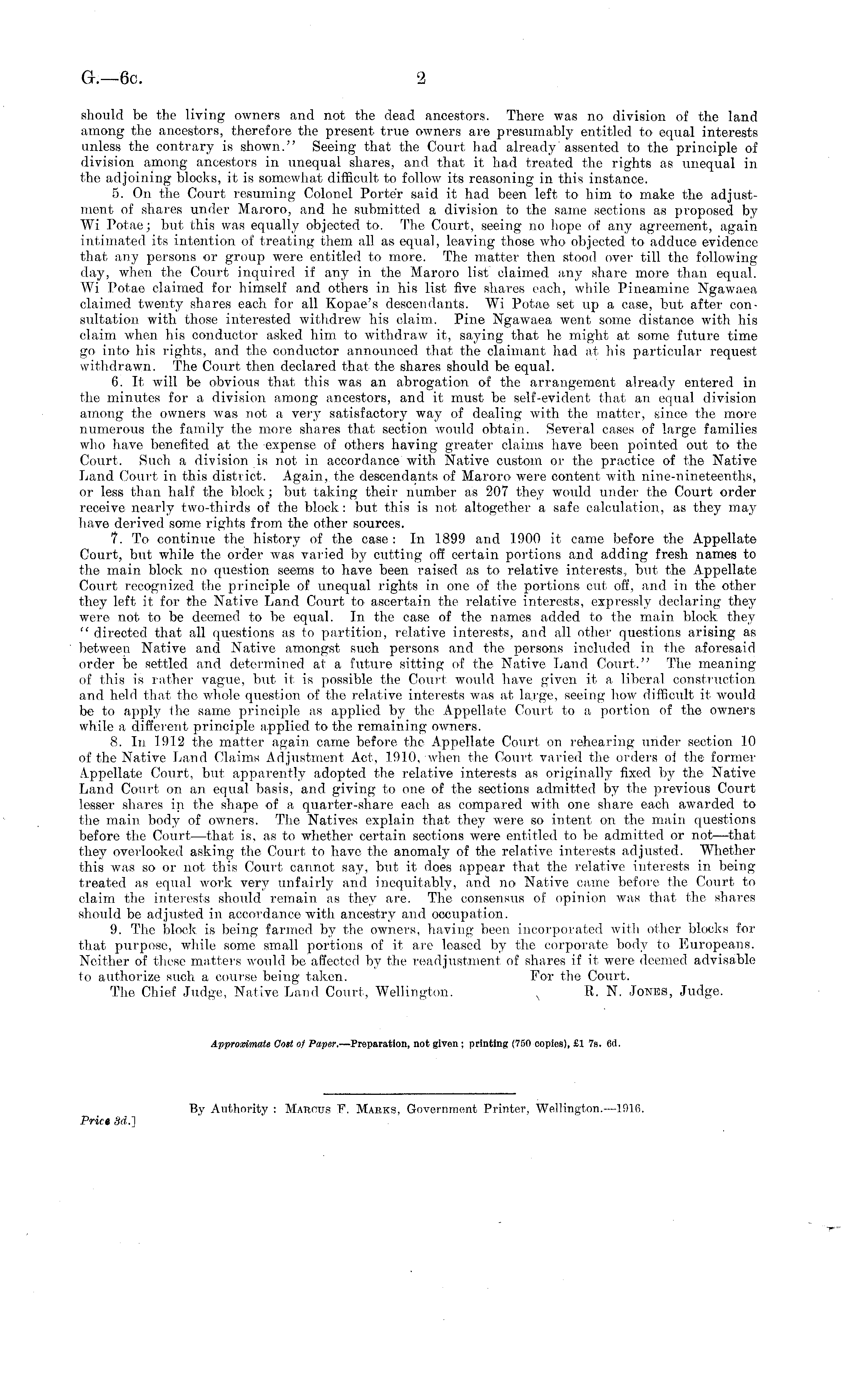 G.—6c. 2

should be the living owners and not the dead ancestors. There was no division of the land among the ancestors, therefore the present true owners are presumably entitled to equal interests unless the contrary is shown." Seeing that the Court had already assented to the principle of division among ancestors in unequal shares, and that it had treated the rights as unequal in the adjoining blocks, it is somewhat difficult to follow its reasoning in this instance.

5. On the Court resuming Colonel Porter said it had been left to him to make the adjustment of shares under Maroro, and he submitted a division to the same sections as proposed by Wi Potae; but this was equally objected to. The Court, seeing no hope of any agreement, again intimated its intention of treating them all as equal, leaving those who objected to adduce evidence that any persons or group were entitled to more. The matter then stood over till the following day, when the Court inquired if any in the Maroro list claimed any share more than equal. Wi Potae claimed for himself and others in his list five shares each, while Pineamine Ngawaea claimed twenty shares each for all Kopae's descendants. Wi Potae set up a case, but after consultation with those interested withdrew his claim. Pine Ngawaea went some distance with his claim when his conductor asked him to withdraw it, saying that he might at some future time go into his rights, and the conductor announced that the claimant had at his particular request withdrawn. The Court then declared that the shares should be equal.

6. It will be obvious that this was an abrogation of the arrangement already entered in the minutes for a division among ancestors, and it must be self-evident that an equal division among the owners was not a very satisfactory way of dealing with the matter, since the more numerous the family the more shares that section would obtain. Several cases of large families who have benefited at the expense of others having greater claims have been pointed out to the Court. Such a division is not in accordance with Native custom or the practice of the Native Land Court in this district. Again, the descendants of Maroro were content with nine-nineteenths, or less than half the block; but taking their number as 207 they would under the Court order receive nearly two-thirds of the block: but this is not altogether a safe calculation, as they may have derived some rights from the other sources.

7. To continue the history of the case: In 1899 and 1900 it came before the Appellate Court, but while the order was varied by cutting off certain portions and adding fresh names to the main block no question seems to have been raised as to relative interests, but the Appellate Court recognized the principle of unequal rights in one of the portions cut off, and in the other they left it for the Native Land Court to ascertain the relative interests, expressly declaring they were not to be deemed to be equal. In the case of the names added to the main block they "directed that all questions as to partition, relative interests, and all other questions arising as between Native and Native amongst such persons and the persons included in the aforesaid order be settled and determined at a future sitting of the Native Land Court." The meaning of this is rather vague, but it is possible the Court would have given it a liberal construction and held that the whole question of the relative interests was at large, seeing how difficult it would be to apply the same principle as applied by the Appellate Court to a portion of the owners while a different principle applied to the remaining owners.

8. In 1912 the matter again came before the Appellate Court on rehearing under section 10 of the Native Land Claims Adjustment Act, 1910, when the Court varied the orders of the former Appellate Court, but apparently adopted the relative interests as originally fixed by the Native Land Court on an equal basis, and giving to one of the sections admitted by the previous Court lesser shares in the shape of a quarter-share each as compared with one share each awarded to the main body of owners. The Natives explain that they were so intent on the main questions before the Court—that is, as to whether certain sections were entitled to be admitted or not—that they overlooked asking the Court to have the anomaly of the relative interests adjusted. Whether this was so or not this Court cannot say, but it does appear that the relative interests in being treated as equal work very unfairly and inequitably, and no Native came before the Court to claim the interests should remain as they are. The consensus of opinion was that the shares should be adjusted in accordance with ancestry and occupation.

9. The block is being farmed by the owners, having been incorporated with other blocks for that purpose, while some small portions of it are leased by the corporate body to Europeans. Neither of these matters would be affected by the readjustment of shares if it were deemed advisable to authorize such a course being taken. For the Court.

The Chief Judge, Native Land Court, Wellington. R. N. Jones, Judge.

Approximate Cost of Paper.—Preparation, not given; printing (750 copies), £1 7s. 6d.

By Authority: Marcus F. Marks, Government Printer, Wellington.—1916.

Price 3d.]